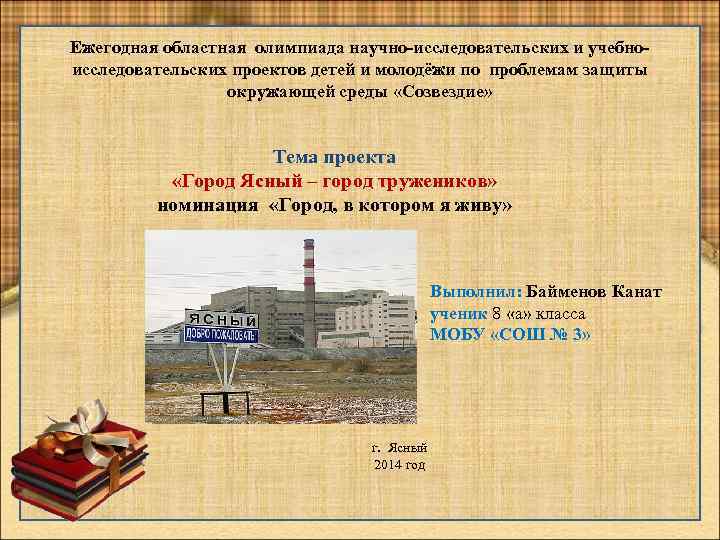 Ежегодная областная олимпиада научно-исследовательских и учебно-исследовательских проектов детей и молодёжи по проблемам защиты окружающей среды «Созвездие»

Тема проекта
«Город Ясный – город тружеников»
номинация «Город, в котором я живу»

ЯСНЫЙ
ДОБРО ПОЖАЛОВАТЬ

Выполнил: Байменов Канат
ученик 8 «а» класса
МОБУ «СОШ № 3»

г. Ясный
2014 год